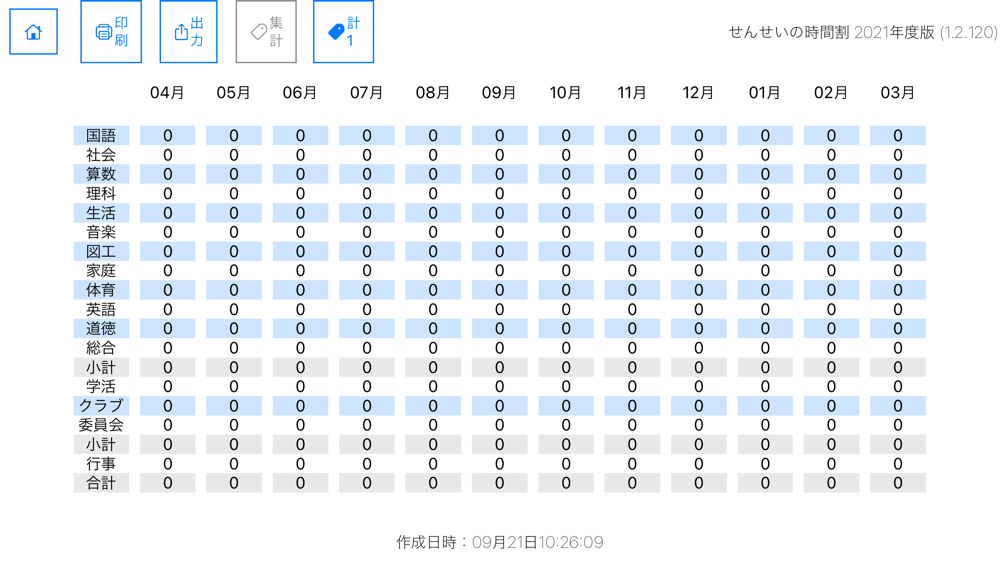 印刷 出力 集計 計1

せんせいの時間割 2021年度版 (1.2.120)

| | 04月 | 05月 | 06月 | 07月 | 08月 | 09月 | 10月 | 11月 | 12月 | 01月 | 02月 | 03月 |
|---|---|---|---|---|---|---|---|---|---|---|---|---|
| 国語 | 0 | 0 | 0 | 0 | 0 | 0 | 0 | 0 | 0 | 0 | 0 | 0 |
| 社会 | 0 | 0 | 0 | 0 | 0 | 0 | 0 | 0 | 0 | 0 | 0 | 0 |
| 算数 | 0 | 0 | 0 | 0 | 0 | 0 | 0 | 0 | 0 | 0 | 0 | 0 |
| 理科 | 0 | 0 | 0 | 0 | 0 | 0 | 0 | 0 | 0 | 0 | 0 | 0 |
| 生活 | 0 | 0 | 0 | 0 | 0 | 0 | 0 | 0 | 0 | 0 | 0 | 0 |
| 音楽 | 0 | 0 | 0 | 0 | 0 | 0 | 0 | 0 | 0 | 0 | 0 | 0 |
| 図工 | 0 | 0 | 0 | 0 | 0 | 0 | 0 | 0 | 0 | 0 | 0 | 0 |
| 家庭 | 0 | 0 | 0 | 0 | 0 | 0 | 0 | 0 | 0 | 0 | 0 | 0 |
| 体育 | 0 | 0 | 0 | 0 | 0 | 0 | 0 | 0 | 0 | 0 | 0 | 0 |
| 英語 | 0 | 0 | 0 | 0 | 0 | 0 | 0 | 0 | 0 | 0 | 0 | 0 |
| 道徳 | 0 | 0 | 0 | 0 | 0 | 0 | 0 | 0 | 0 | 0 | 0 | 0 |
| 総合 | 0 | 0 | 0 | 0 | 0 | 0 | 0 | 0 | 0 | 0 | 0 | 0 |
| 小計 | 0 | 0 | 0 | 0 | 0 | 0 | 0 | 0 | 0 | 0 | 0 | 0 |
| 学活 | 0 | 0 | 0 | 0 | 0 | 0 | 0 | 0 | 0 | 0 | 0 | 0 |
| クラブ | 0 | 0 | 0 | 0 | 0 | 0 | 0 | 0 | 0 | 0 | 0 | 0 |
| 委員会 | 0 | 0 | 0 | 0 | 0 | 0 | 0 | 0 | 0 | 0 | 0 | 0 |
| 小計 | 0 | 0 | 0 | 0 | 0 | 0 | 0 | 0 | 0 | 0 | 0 | 0 |
| 行事 | 0 | 0 | 0 | 0 | 0 | 0 | 0 | 0 | 0 | 0 | 0 | 0 |
| 合計 | 0 | 0 | 0 | 0 | 0 | 0 | 0 | 0 | 0 | 0 | 0 | 0 |

作成日時：09月21日10:26:09